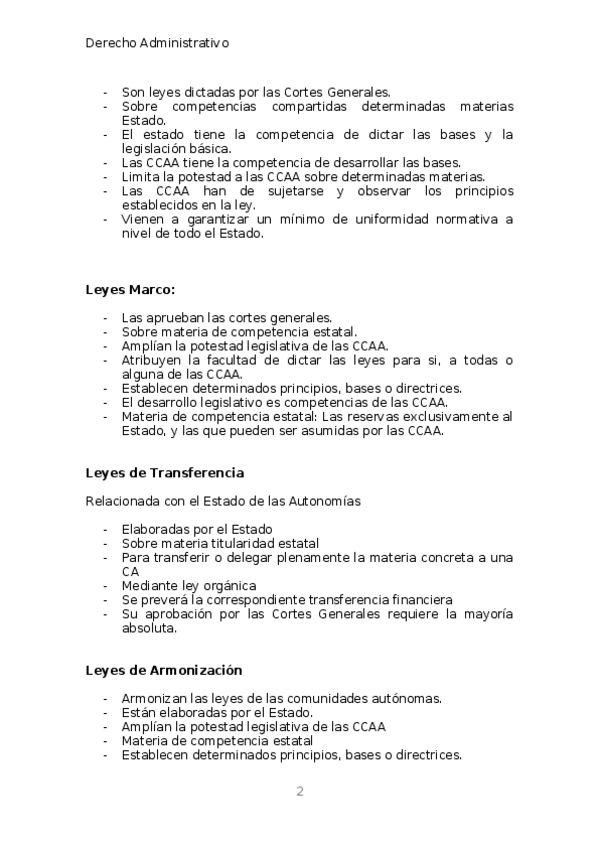 Derecho Administrativo

- Son leyes dictadas por las Cortes Generales.
- Sobre competencias compartidas determinadas materias Estado.
- El estado tiene la competencia de dictar las bases y la legislación básica.
- Las CCAA tiene la competencia de desarrollar las bases.
- Limita la potestad a las CCAA sobre determinadas materias.
- Las CCAA han de sujetarse y observar los principios establecidos en la ley.
- Vienen a garantizar un mínimo de uniformidad normativa a nivel de todo el Estado.

Leyes Marco:

- Las aprueban las cortes generales.
- Sobre materia de competencia estatal.
- Amplían la potestad legislativa de las CCAA.
- Atribuyen la facultad de dictar las leyes para si, a todas o alguna de las CCAA.
- Establecen determinados principios, bases o directrices.
- El desarrollo legislativo es competencias de las CCAA.
- Materia de competencia estatal: Las reservas exclusivamente al Estado, y las que pueden ser asumidas por las CCAA.

Leyes de Transferencia

Relacionada con el Estado de las Autonomías

- Elaboradas por el Estado
- Sobre materia titularidad estatal
- Para transferir o delegar plenamente la materia concreta a una CA
- Mediante ley orgánica
- Se preverá la correspondiente transferencia financiera
- Su aprobación por las Cortes Generales requiere la mayoría absoluta.

Leyes de Armonización

- Armonizan las leyes de las comunidades autónomas.
- Están elaboradas por el Estado.
- Amplían la potestad legislativa de las CCAA
- Materia de competencia estatal
- Establecen determinados principios, bases o directrices.

2